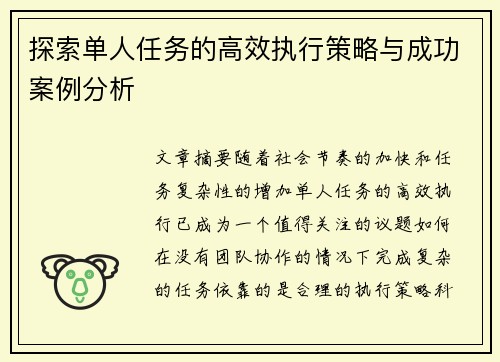 探索单人任务的高效执行策略与成功案例分析

文章摘要随着社会节奏的加快和任务复杂性的增加单人任务的高效执行已成为一个值得关注的议题如何在没有团队协作的情况下完成复杂的任务依靠的是合理的执行策略科